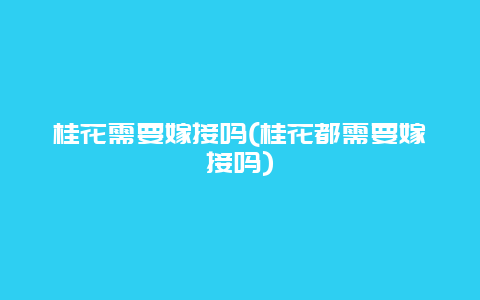 桂花需要嫁接吗(桂花都需要嫁接吗)